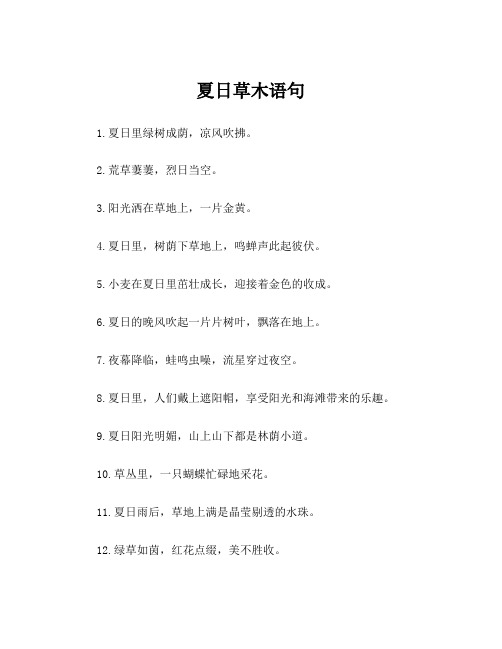 夏日草木语句

1.夏日里绿树成荫，凉风吹拂。

2.荒草萋萋，烈日当空。

3.阳光洒在草地上，一片金黄。

4.夏日里，树荫下草地上，鸣蝉声此起彼伏。

5.小麦在夏日里茁壮成长，迎接着金色的收成。

6.夏日的晚风吹起一片片树叶，飘落在地上。

7.夜幕降临，蛙鸣虫噪，流星穿过夜空。

8.夏日里，人们戴上遮阳帽，享受阳光和海滩带来的乐趣。

9.夏日阳光明媚，山上山下都是林荫小道。

10.草丛里，一只蝴蝶忙碌地采花。

11.夏日雨后，草地上满是晶莹剔透的水珠。

12.绿草如茵，红花点缀，美不胜收。